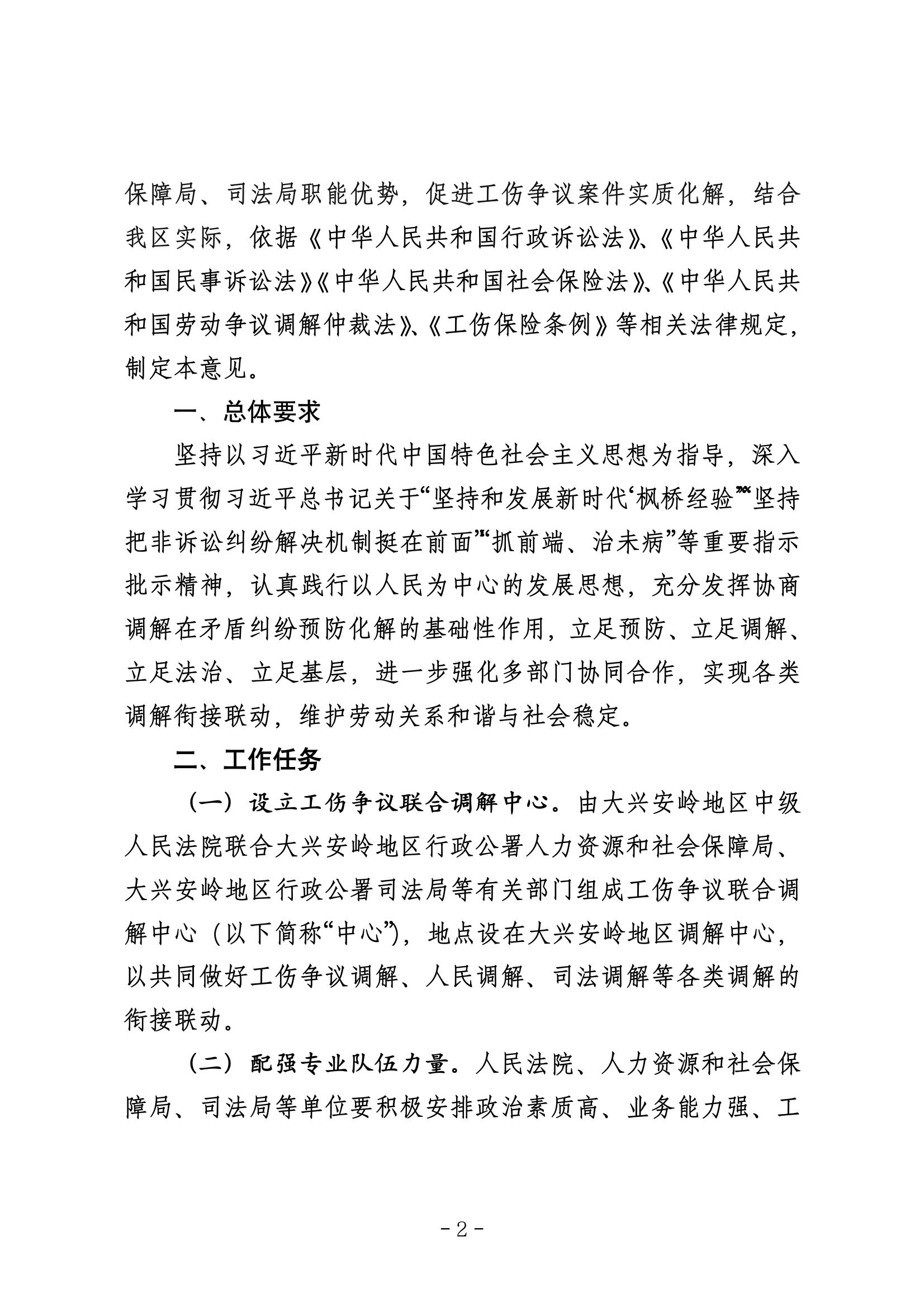 保障局、司法局职能优势，促进工伤争议案件实质化解，结合我区实际，依据《中华人民共和国行政诉讼法》、《中华人民共和国民事诉讼法》《中华人民共和国社会保险法》、《中华人民共和国劳动争议调解仲裁法》、《工伤保险条例》等相关法律规定，制定本意见。

一、总体要求

坚持以习近平新时代中国特色社会主义思想为指导，深入学习贯彻习近平总书记关于“坚持和发展新时代‘枫桥经验’”“坚持把非诉讼纠纷解决机制挺在前面”“抓前端、治未病”等重要指示批示精神，认真践行以人民为中心的发展思想，充分发挥协商调解在矛盾纠纷预防化解的基础性作用，立足预防、立足调解、立足法治、立足基层，进一步强化多部门协同合作，实现各类调解衔接联动，维护劳动关系和谐与社会稳定。

二、工作任务

（一）设立工伤争议联合调解中心。由大兴安岭地区中级人民法院联合大兴安岭地区行政公署人力资源和社会保障局、大兴安岭地区行政公署司法局等有关部门组成工伤争议联合调解中心（以下简称“中心”），地点设在大兴安岭地区调解中心，以共同做好工伤争议调解、人民调解、司法调解等各类调解的衔接联动。

（二）配强专业队伍力量。人民法院、人力资源和社会保障局、司法局等单位要积极安排政治素质高、业务能力强、工

-2-